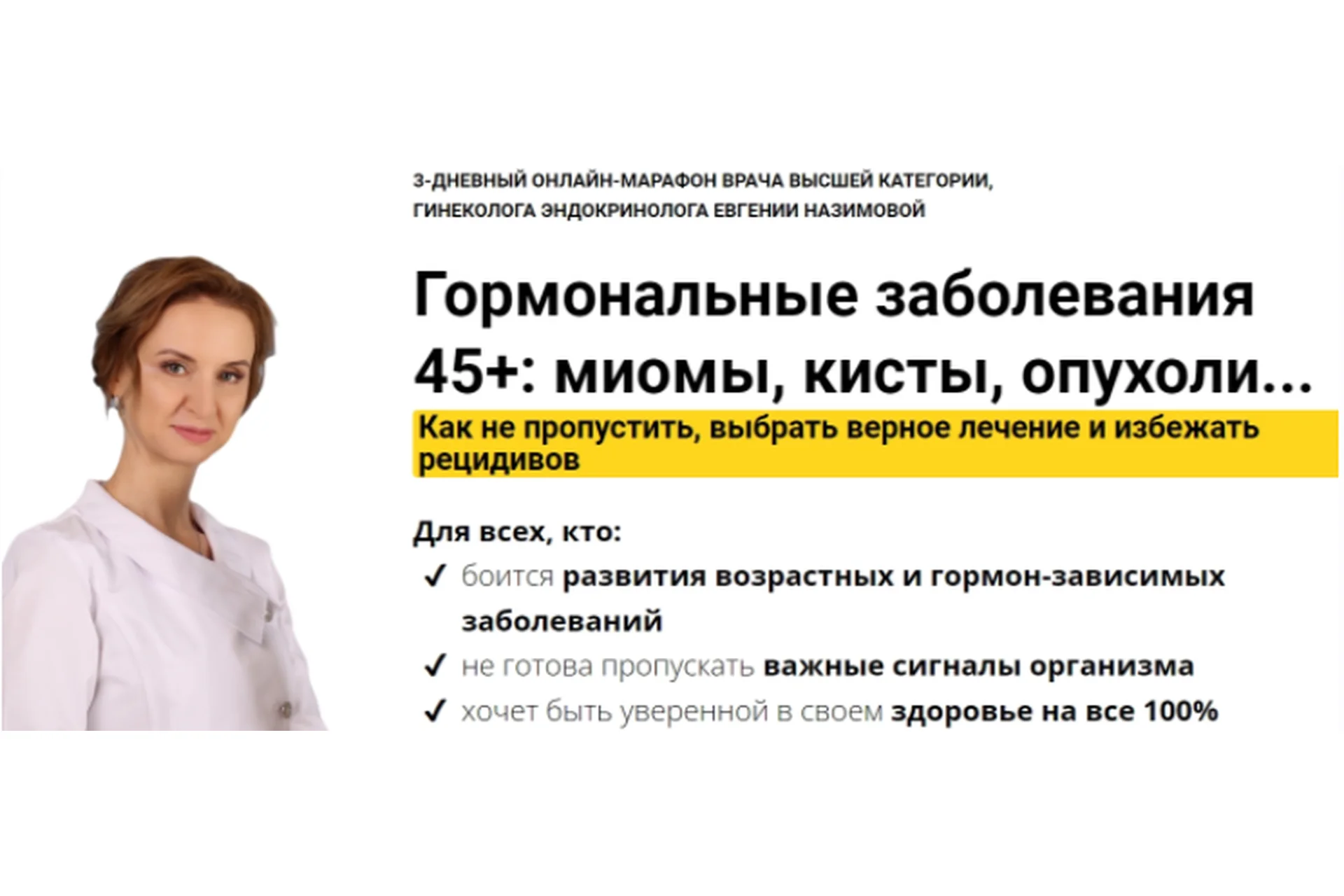 3-ДНЕВНЫЙ ОНЛАЙН-МАРАФОН ВРАЧА ВЫСШЕЙ КАТЕГОРИИ, ГИНЕКОЛОГА ЭНДОКРИНОЛОГА ЕВГЕНИИ НАЗИМОВОЙ

Гормональные заболевания 45+: миомы, кисты, опухоли...

Как не пропустить, выбрать верное лечение и избежать рецидивов

Для всех, кто:

✓ боится развития возрастных и гормон-зависимых заболеваний

✓ не готова пропускать важные сигналы организма

✓ хочет быть уверенной в своем здоровье на все 100%